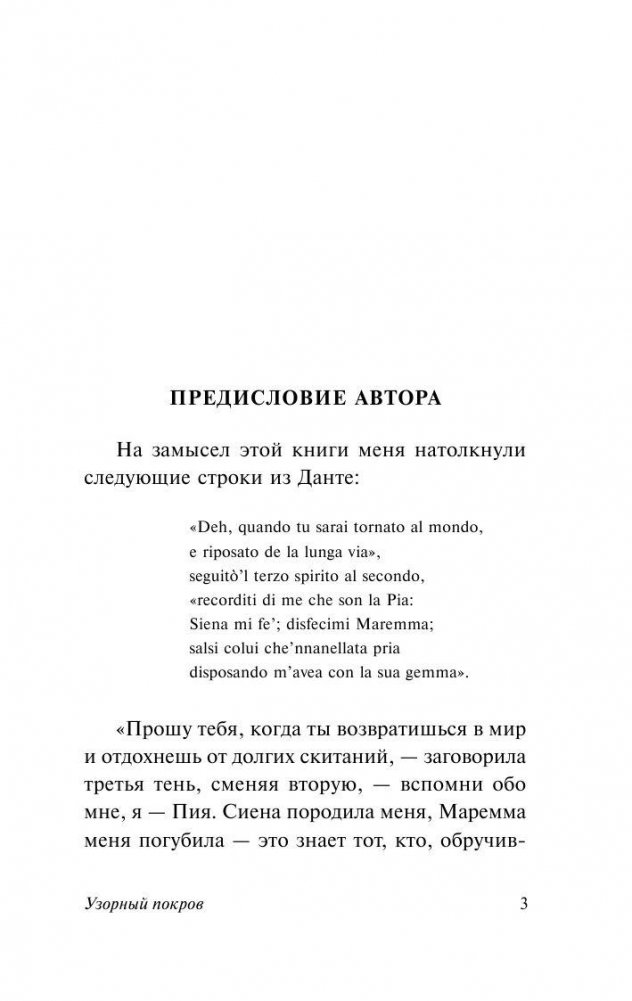 ПРЕДИСЛОВИЕ АВТОРА

На замысел этой книги меня натолкнули следующие строки из Данте:

«Deh, quando tu sarai tornato al mondo,
e riposato de la lunga via»,
seguitò'l terzo spirito al secondo,
«recorditi di me che son la Pia:
Siena mi fe'; disfecimi Maremma;
salsi colui che'nnanellata pria
disposando m'avea con la sua gemma».

«Прошу тебя, когда ты возвратишься в мир и отдохнешь от долгих скитаний, — заговорила третья тень, сменяя вторую, — вспомни обо мне, я — Пия. Сиена породила меня, Маремма меня погубила — это знает тот, кто, обручив-

Узорный покров 3